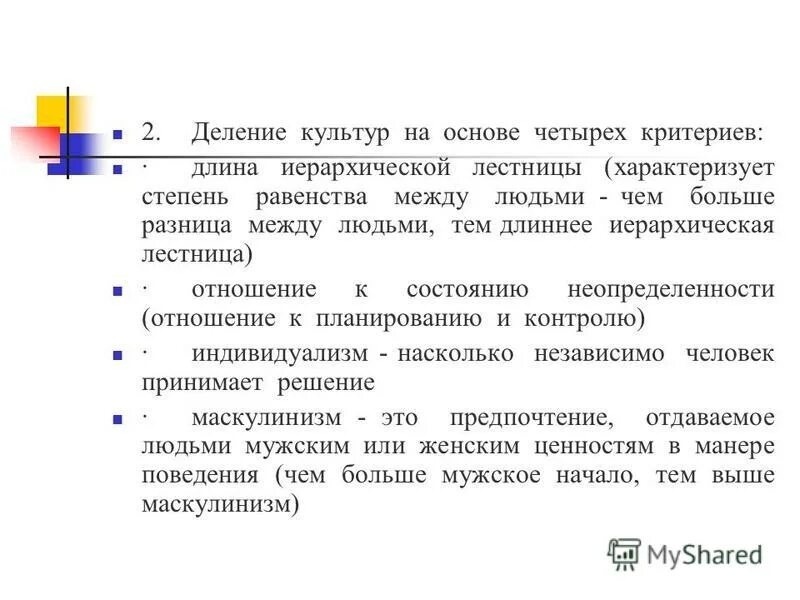 2. Деление культур на основе четырех критериев:

· длина иерархической лестницы (характеризует степень равенства между людьми - чем больше разница между людьми, тем длиннее иерархическая лестница)

· отношение к состоянию неопределенности (отношение к планированию и контролю)

· индивидуализм - насколько независимо человек принимает решение

· маскулинизм - это предпочтение, отдаваемое людьми мужским или женским ценностям в манере поведения (чем больше мужское начало, тем выше маскулинизм)

MyShared